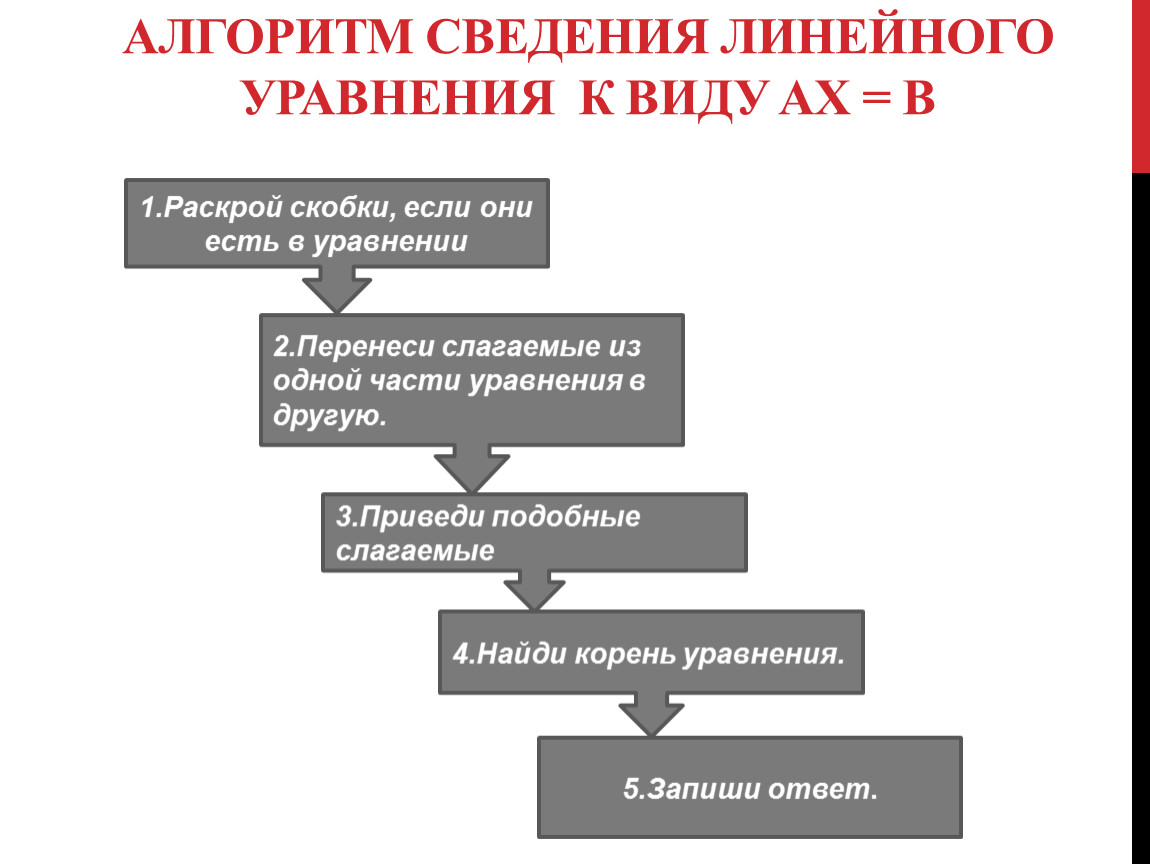 АЛГОРИТМ СВЕДЕНИЯ ЛИНЕЙНОГО УРАВНЕНИЯ К ВИДУ АХ = В

1.Раскрой скобки, если они есть в уравнении

2.Перенеси слагаемые из одной части уравнения в другую.

3.Приведи подобные слагаемые

4.Найди корень уравнения.

5.Запиши ответ.